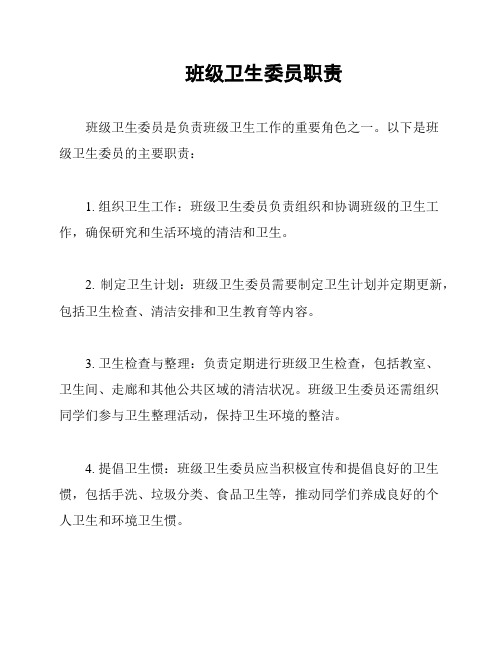 班级卫生委员职责

班级卫生委员是负责班级卫生工作的重要角色之一。以下是班级卫生委员的主要职责：

1. 组织卫生工作：班级卫生委员负责组织和协调班级的卫生工作，确保研究和生活环境的清洁和卫生。

2. 制定卫生计划：班级卫生委员需要制定卫生计划并定期更新，包括卫生检查、清洁安排和卫生教育等内容。

3. 卫生检查与整理：负责定期进行班级卫生检查，包括教室、卫生间、走廊和其他公共区域的清洁状况。班级卫生委员还需组织同学们参与卫生整理活动，保持卫生环境的整洁。

4. 提倡卫生惯：班级卫生委员应当积极宣传和提倡良好的卫生惯，包括手洗、垃圾分类、食品卫生等，推动同学们养成良好的个人卫生和环境卫生惯。